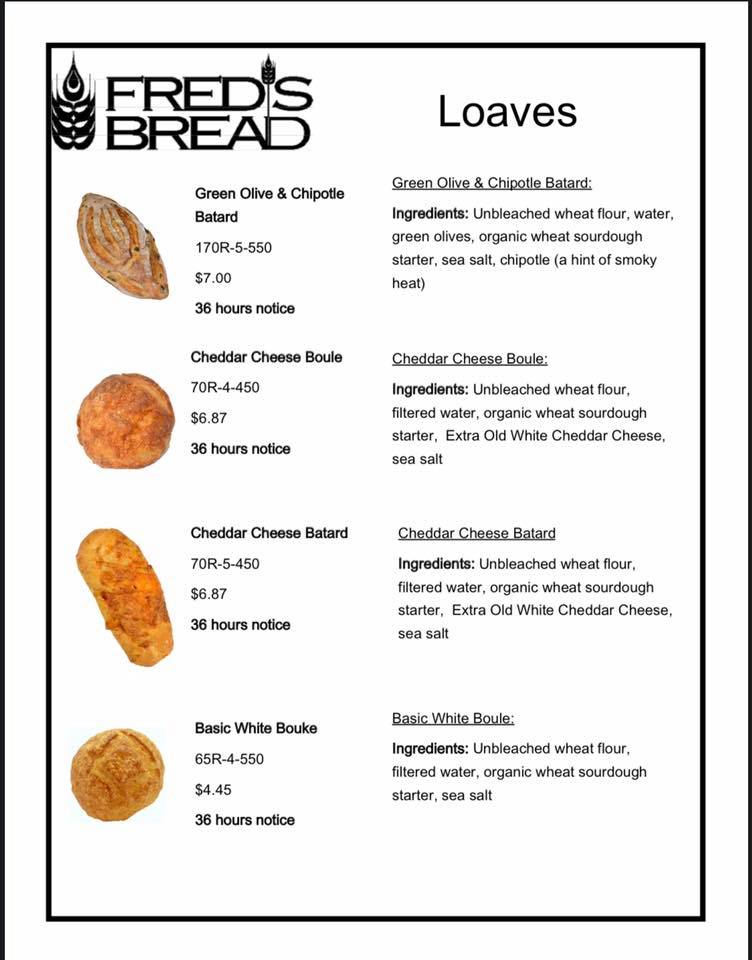 FRED'S BREAD

Loaves

Green Olive & Chipotle Batard

170R-5-550

$7.00

36 hours notice

Green Olive & Chipotle Batard:

Ingredients: Unbleached wheat flour, water, green olives, organic wheat sourdough starter, sea salt, chipotle (a hint of smoky heat)

Cheddar Cheese Boule

70R-4-450

$6.87

36 hours notice

Cheddar Cheese Boule:

Ingredients: Unbleached wheat flour, filtered water, organic wheat sourdough starter, Extra Old White Cheddar Cheese, sea salt

Cheddar Cheese Batard

70R-5-450

$6.87

36 hours notice

Cheddar Cheese Batard

Ingredients: Unbleached wheat flour, filtered water, organic wheat sourdough starter, Extra Old White Cheddar Cheese, sea salt

Basic White Bouke

65R-4-550

$4.45

36 hours notice

Basic White Boule:

Ingredients: Unbleached wheat flour, filtered water, organic wheat sourdough starter, sea salt